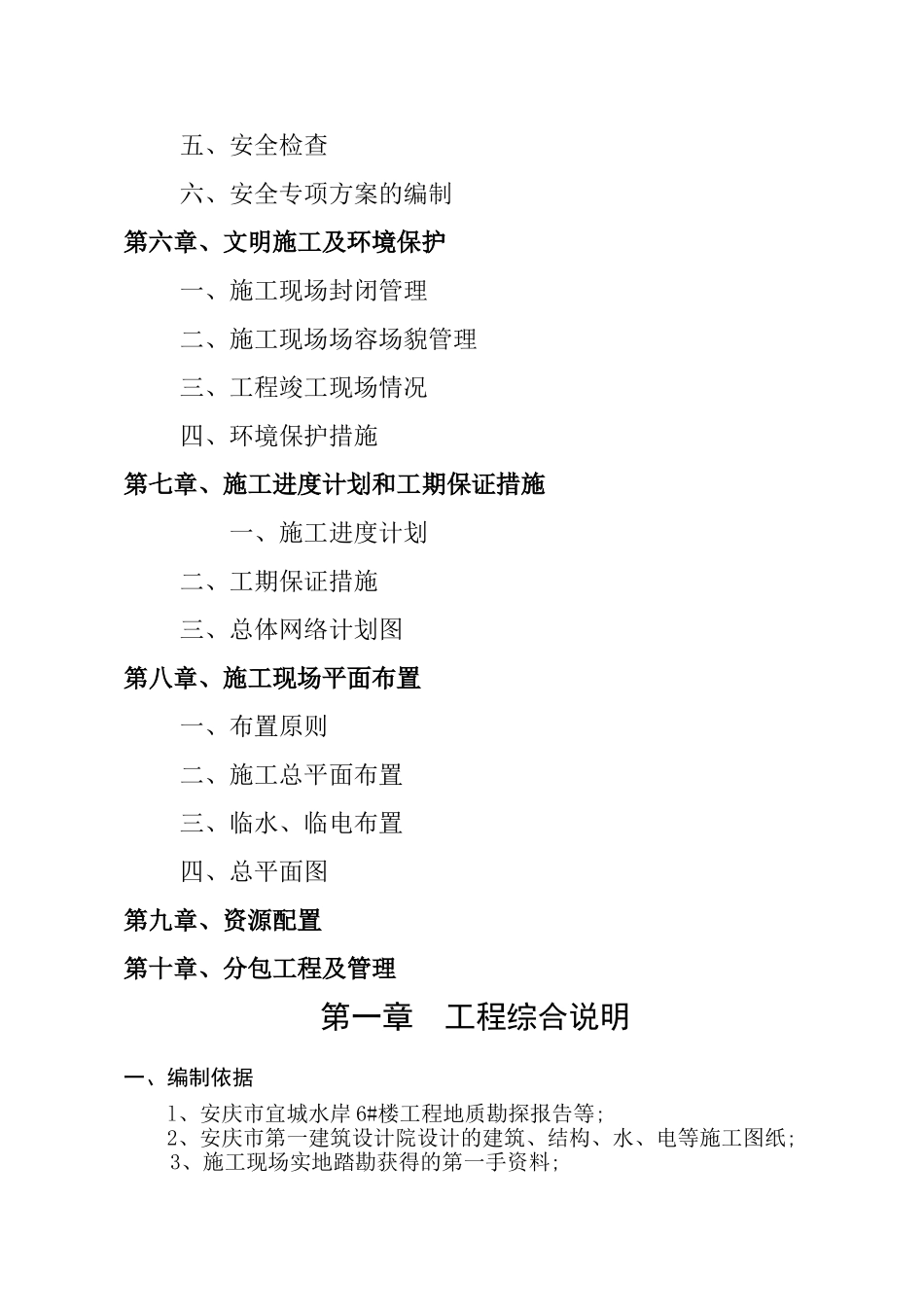 五、安全检查

六、安全专项方案的编制

第六章、文明施工及环境保护

一、施工现场封闭管理

二、施工现场场容场貌管理

三、工程竣工现场情况

四、环境保护措施

第七章、施工进度计划和工期保证措施

一、施工进度计划

二、工期保证措施

三、总体网络计划图

第八章、施工现场平面布置

一、布置原则

二、施工总平面布置

三、临水、临电布置

四、总平面图

第九章、资源配置

第十章、分包工程及管理

第一章　工程综合说明

一、编制依据

1、安庆市宜城水岸 6#楼工程地质勘探报告等;

2、安庆市第一建筑设计院设计的建筑、结构、水、电等施工图纸;

3、施工现场实地踏勘获得的第一手资料;